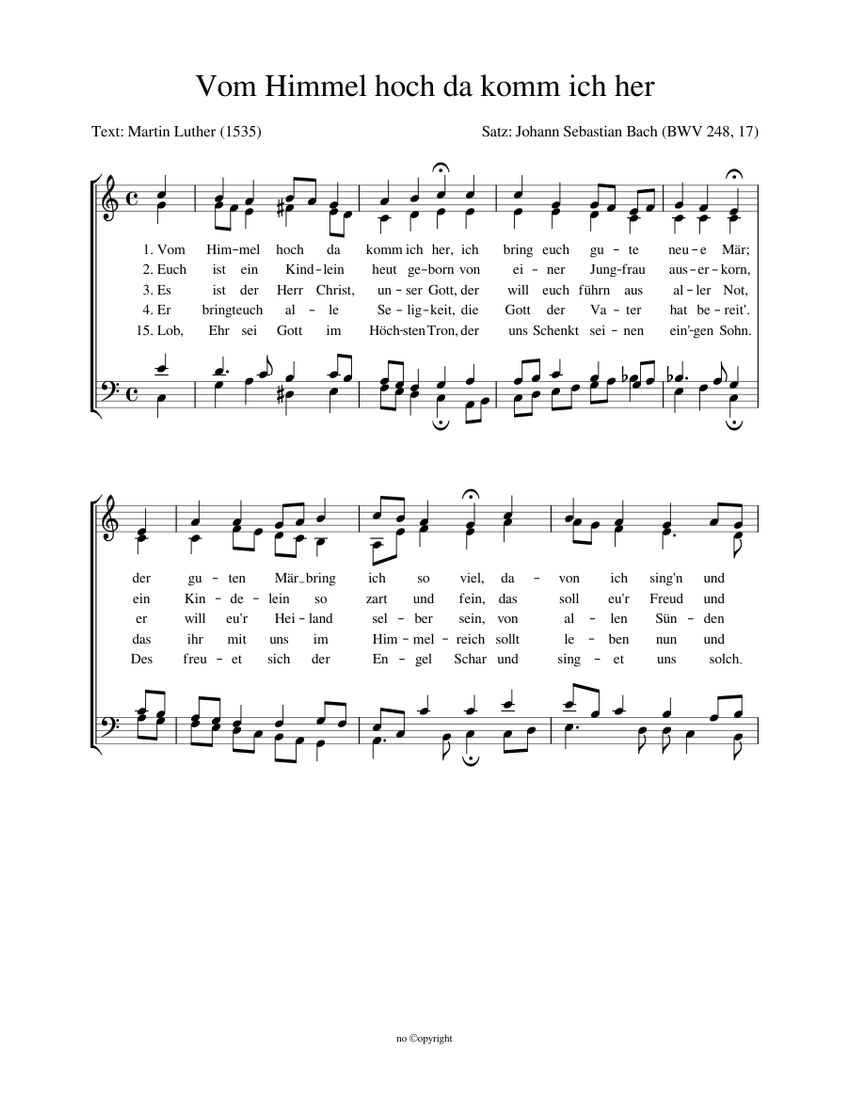 Vom Himmel hoch da komm ich her

Text: Martin Luther (1535)

Satz: Johann Sebastian Bach (BWV 248, 17)

1. Vom Him-mel hoch da komm ich her, ich bring euch gu-te neu-e Mär;
2. Euch ist ein Kind-lein heut ge-born von ei-ner Jung-frau aus-er-korn,
3. Es ist der Herr Christ, un-ser Gott, der will euch führn aus al-ler Not,
4. Er bringt euch al-le Se-lig-keit, die Gott der Va-ter hat be-reit'.
15. Lob, Ehr sei Gott im Höch-sten Tron, der uns Schenkt sei-nen ein'-gen Sohn.

der gu-ten Mär bring ich so viel, da-von ich sing'n und
ein Kin-de-lein so zart und fein, das soll eu'r Freud und
er will eu'r Hei-land sel-ber sein, von al-len Sün-den
das ihr mit uns im Him-mel-reich sollt le-ben nun und
Des freu-et sich der En-gel Schar und sing-et uns solch.

no ©opyright